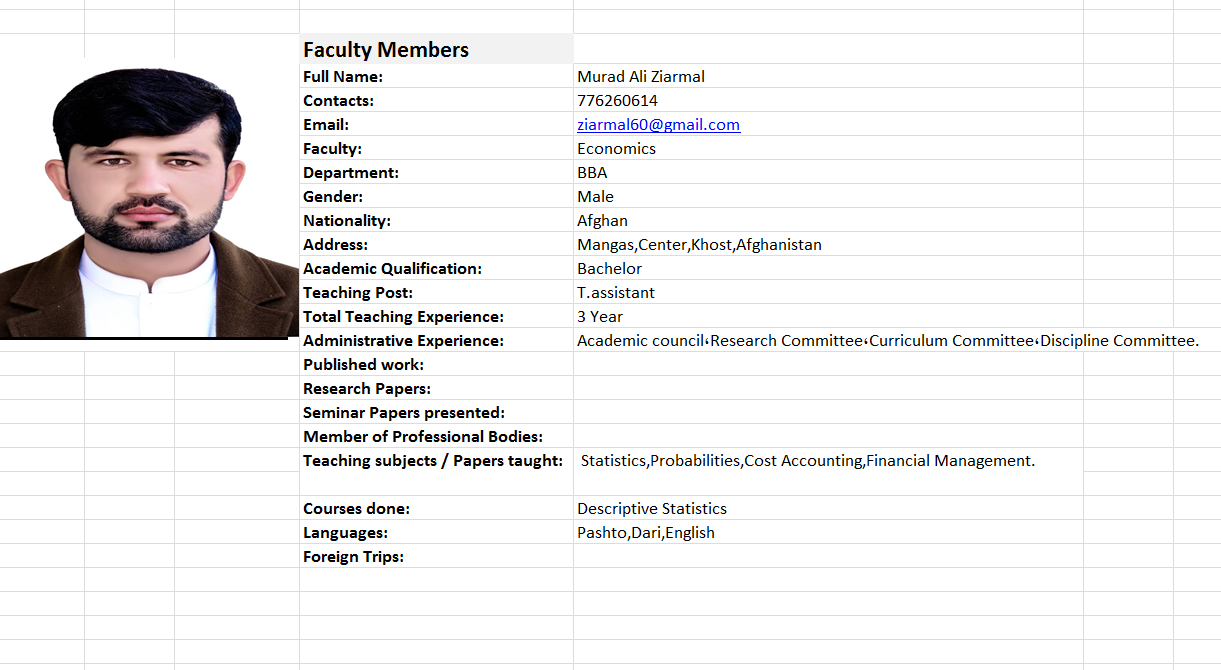 | Faculty Members | |
|---|---|
| Full Name: | Murad Ali Ziarmal |
| Contacts: | 776260614 |
| Email: | ziarmal60@gmail.com |
| Faculty: | Economics |
| Department: | BBA |
| Gender: | Male |
| Nationality: | Afghan |
| Address: | Mangas,Center,Khost,Afghanistan |
| Academic Qualification: | Bachelor |
| Teaching Post: | T.assistant |
| Total Teaching Experience: | 3 Year |
| Administrative Experience: | Academic council،Research Committee،Curriculum Committee،Discipline Committee. |
| Published work: | |
| Research Papers: | |
| Seminar Papers presented: | |
| Member of Professional Bodies: | |
| Teaching subjects / Papers taught: | Statistics,Probabilities,Cost Accounting,Financial Management. |
| Courses done: | Descriptive Statistics |
| Languages: | Pashto,Dari,English |
| Foreign Trips: | |